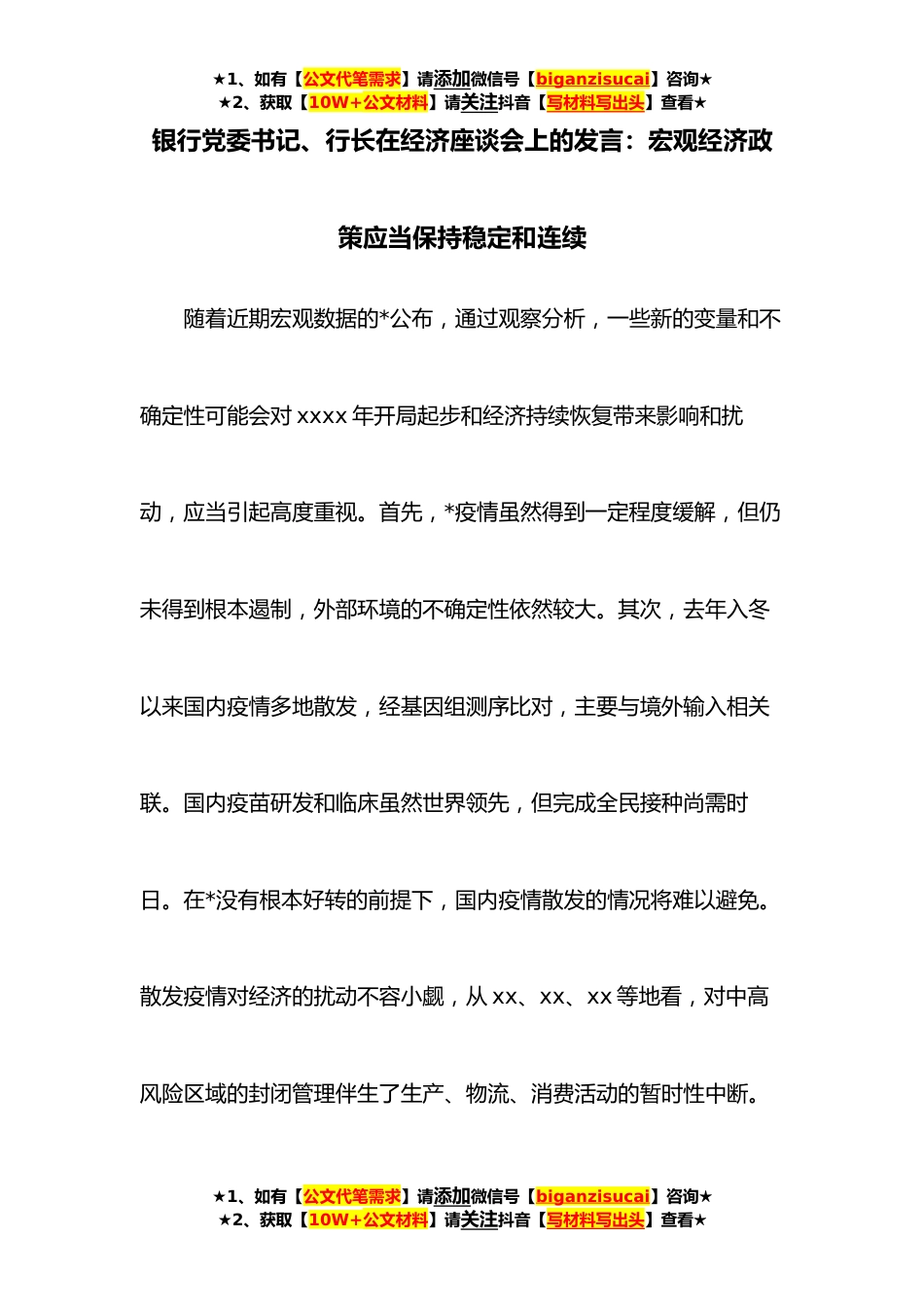 ★1、如有【公文代笔需求】请添加微信号【biganzisucai】咨询★
★2、获取【10W+公文材料】请关注抖音【写材料写出头】查看★

银行党委书记、行长在经济座谈会上的发言：宏观经济政策应当保持稳定和连续

随着近期宏观数据的*公布，通过观察分析，一些新的变量和不确定性可能会对xxxx年开局起步和经济持续恢复带来影响和扰动，应当引起高度重视。首先，*疫情虽然得到一定程度缓解，但仍未得到根本遏制，外部环境的不确定性依然较大。其次，去年入冬以来国内疫情多地散发，经基因组测序比对，主要与境外输入相关联。国内疫苗研发和临床虽然世界领先，但完成全民接种尚需时日。在*没有根本好转的前提下，国内疫情散发的情况将难以避免。散发疫情对经济的扰动不容小觑，从xx、xx、xx等地看，对中高风险区域的封闭管理伴生了生产、物流、消费活动的暂时性中断。

★1、如有【公文代笔需求】请添加微信号【biganzisucai】咨询★
★2、获取【10W+公文材料】请关注抖音【写材料写出头】查看★